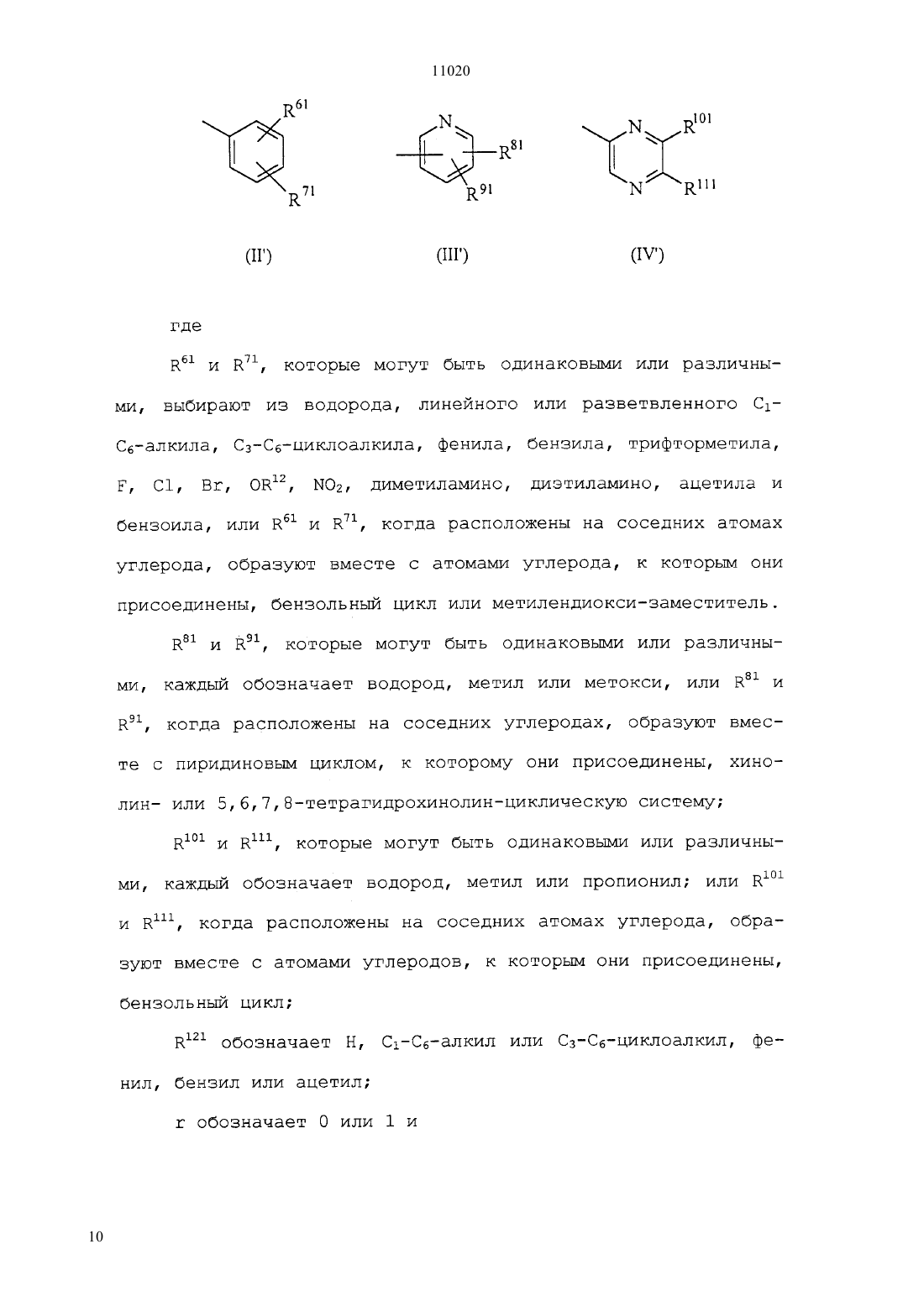 11020

$R^{61}$ $R^{71}$ N $R^{81}$ $R^{91}$ N $R^{101}$ N $R^{111}$

(II') (III') (IV')

где

$R^{61}$ и $R^{71}$, которые могут быть одинаковыми или различными, выбирают из водорода, линейного или разветвленного $C_1$-$C_6$-алкила, $C_3$-$C_6$-циклоалкила, фенила, бензила, трифторметила, F, Cl, Br, $OR^{12}$, $NO_2$, диметиламино, диэтиламино, ацетила и бензоила, или $R^{61}$ и $R^{71}$, когда расположены на соседних атомах углерода, образуют вместе с атомами углерода, к которым они присоединены, бензольный цикл или метилендиокси-заместитель.

$R^{81}$ и $R^{91}$, которые могут быть одинаковыми или различными, каждый обозначает водород, метил или метокси, или $R^{81}$ и $R^{91}$, когда расположены на соседних углеродах, образуют вместе с пиридиновым циклом, к которому они присоединены, хинолин- или 5,6,7,8-тетрагидрохинолин-циклическую систему;

$R^{101}$ и $R^{111}$, которые могут быть одинаковыми или различными, каждый обозначает водород, метил или пропионил; или $R^{101}$ и $R^{111}$, когда расположены на соседних атомах углерода, образуют вместе с атомами углеродов, к которым они присоединены, бензольный цикл;

$R^{121}$ обозначает H, $C_1$-$C_6$-алкил или $C_3$-$C_6$-циклоалкил, фенил, бензил или ацетил;

r обозначает 0 или 1 и

10